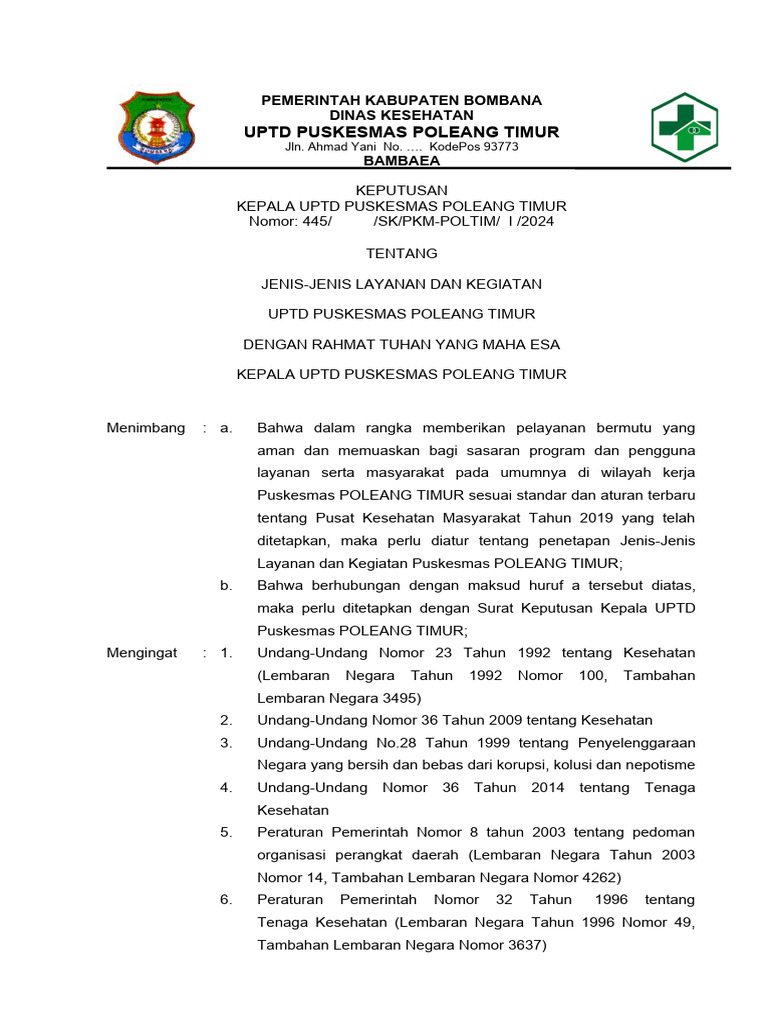 PEMERINTAH KABUPATEN BOMBANA
DINAS KESEHATAN
UPTD PUSKESMAS POLEANG TIMUR
Jln. Ahmad Yani No. .... KodePos 93773
BAMBAEA

KEPUTUSAN
KEPALA UPTD PUSKESMAS POLEANG TIMUR
Nomor: 445/ /SK/PKM-POLTIM/ I /2024

TENTANG

JENIS-JENIS LAYANAN DAN KEGIATAN

UPTD PUSKESMAS POLEANG TIMUR

DENGAN RAHMAT TUHAN YANG MAHA ESA

KEPALA UPTD PUSKESMAS POLEANG TIMUR

Menimbang : a. Bahwa dalam rangka memberikan pelayanan bermutu yang aman dan memuaskan bagi sasaran program dan pengguna layanan serta masyarakat pada umumnya di wilayah kerja Puskesmas POLEANG TIMUR sesuai standar dan aturan terbaru tentang Pusat Kesehatan Masyarakat Tahun 2019 yang telah ditetapkan, maka perlu diatur tentang penetapan Jenis-Jenis Layanan dan Kegiatan Puskesmas POLEANG TIMUR;

b. Bahwa berhubungan dengan maksud huruf a tersebut diatas, maka perlu ditetapkan dengan Surat Keputusan Kepala UPTD Puskesmas POLEANG TIMUR;

Mengingat : 1. Undang-Undang Nomor 23 Tahun 1992 tentang Kesehatan (Lembaran Negara Tahun 1992 Nomor 100, Tambahan Lembaran Negara 3495)

2. Undang-Undang Nomor 36 Tahun 2009 tentang Kesehatan

3. Undang-Undang No.28 Tahun 1999 tentang Penyelenggaraan Negara yang bersih dan bebas dari korupsi, kolusi dan nepotisme

4. Undang-Undang Nomor 36 Tahun 2014 tentang Tenaga Kesehatan

5. Peraturan Pemerintah Nomor 8 tahun 2003 tentang pedoman organisasi perangkat daerah (Lembaran Negara Tahun 2003 Nomor 14, Tambahan Lembaran Negara Nomor 4262)

6. Peraturan Pemerintah Nomor 32 Tahun 1996 tentang Tenaga Kesehatan (Lembaran Negara Tahun 1996 Nomor 49, Tambahan Lembaran Negara Nomor 3637)